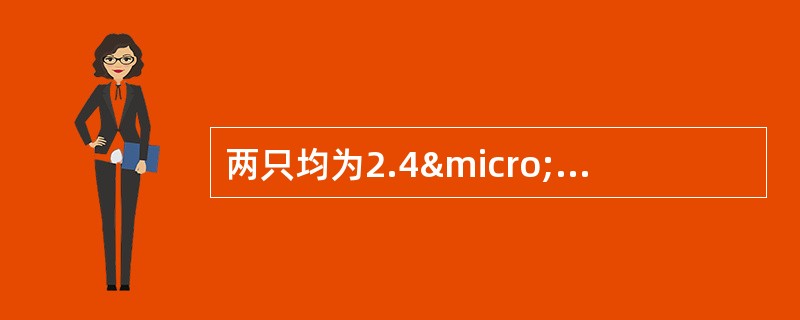 两只均为2.4&micro;...